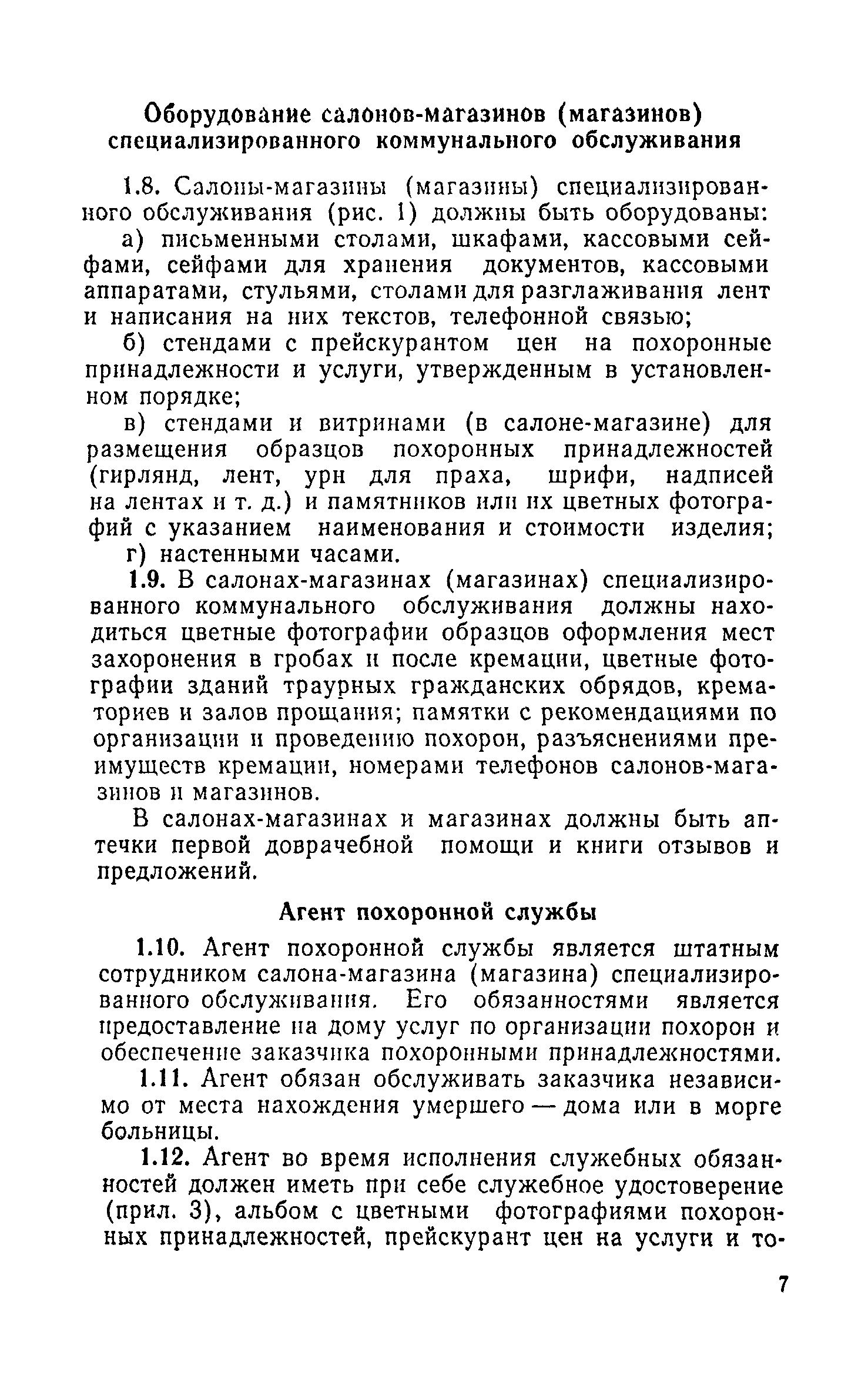 Оборудование салонов-магазинов (магазинов) специализированного коммунального обслуживания

1.8. Салоны-магазины (магазины) специализированного обслуживания (рис. 1) должны быть оборудованы:

а) письменными столами, шкафами, кассовыми сейфами, сейфами для хранения документов, кассовыми аппаратами, стульями, столами для разглаживания лент и написания на них текстов, телефонной связью;

б) стендами с прейскурантом цен на похоронные принадлежности и услуги, утвержденным в установленном порядке;

в) стендами и витринами (в салоне-магазине) для размещения образцов похоронных принадлежностей (гирлянд, лент, урн для праха, шрифи, надписей на лентах и т. д.) и памятников или их цветных фотографий с указанием наименования и стоимости изделия;

г) настенными часами.

1.9. В салонах-магазинах (магазинах) специализированного коммунального обслуживания должны находиться цветные фотографии образцов оформления мест захоронения в гробах и после кремации, цветные фотографии зданий траурных гражданских обрядов, крематориев и залов прощания; памятки с рекомендациями по организации и проведению похорон, разъяснениями преимуществ кремации, номерами телефонов салонов-магазинов и магазинов.

В салонах-магазинах и магазинах должны быть аптечки первой доврачебной помощи и книги отзывов и предложений.

Агент похоронной службы

1.10. Агент похоронной службы является штатным сотрудником салона-магазина (магазина) специализированного обслуживания. Его обязанностями является предоставление на дому услуг по организации похорон и обеспечение заказчика похоронными принадлежностями.

1.11. Агент обязан обслуживать заказчика независимо от места нахождения умершего — дома или в морге больницы.

1.12. Агент во время исполнения служебных обязанностей должен иметь при себе служебное удостоверение (прил. 3), альбом с цветными фотографиями похоронных принадлежностей, прейскурант цен на услуги и то-

7